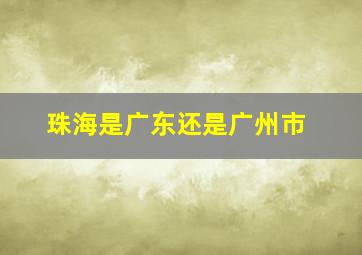 珠海是广东还是广州市